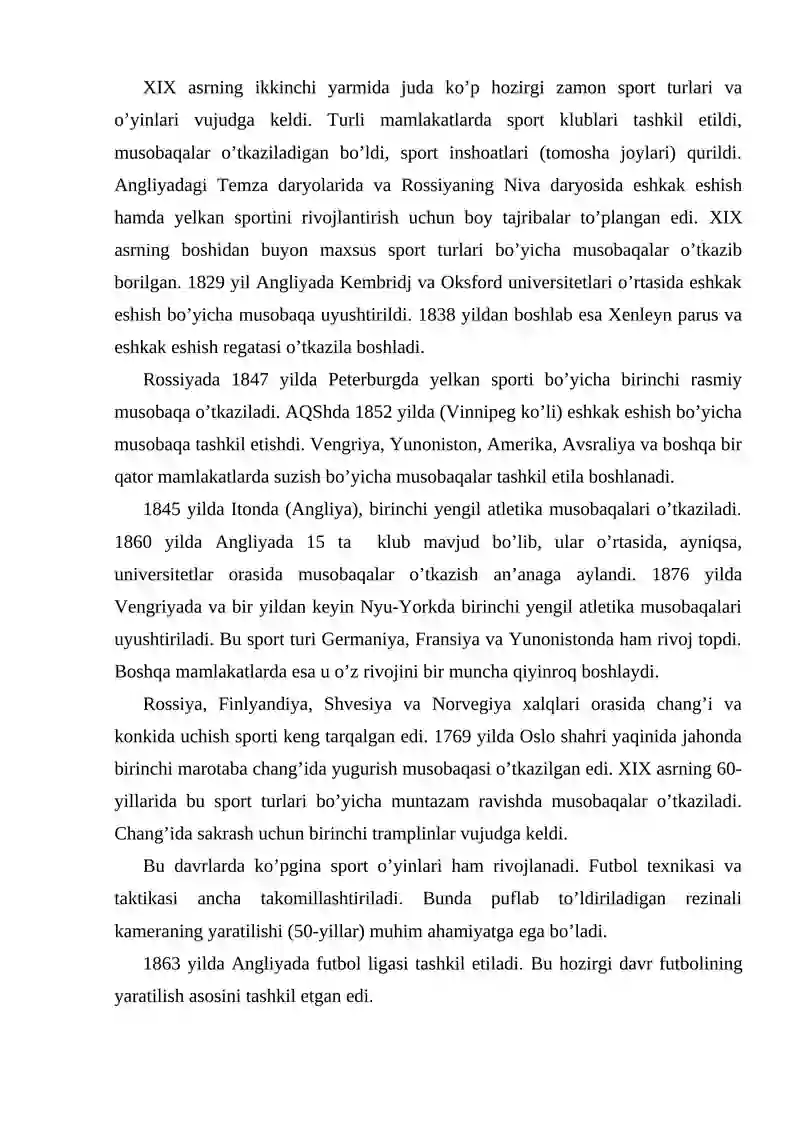 XIX asrning ikkinchi yarmida juda ko'p hozirgi zamon sport turlari va o'yinlari vujudga keldi. Turli mamlakatlarda sport klublari tashkil etildi, musobaqalar o'tkaziladigan bo'ldi, sport inshoatlari (tomosha joylari) qurildi. Angliyadagi Temza daryolarida va Rossiyaning Niva daryosida eshkak eshish hamda yelkan sportini rivojlantirish uchun boy tajribalar to'plangan edi. XIX asrning boshidan buyon maxsus sport turlari bo'yicha musobaqalar o'tkazib borilgan. 1829 yil Angliyada Kembridj va Oksford universitetlari o'rtasida eshkak eshish bo'yicha musobaqa uyushtirildi. 1838 yildan boshlab esa Xenleyn parus va eshkak eshish regatasi o'tkazila boshladi.

Rossiyada 1847 yilda Peterburgda yelkan sporti bo'yicha birinchi rasmiy musobaqa o'tkaziladi. AQShda 1852 yilda (Vinnipeg ko'li) eshkak eshish bo'yicha musobaqa tashkil etishdi. Vengriya, Yunoniston, Amerika, Avsraliya va boshqa bir qator mamlakatlarda suzish bo'yicha musobaqalar tashkil etila boshlanadi.

1845 yilda Itonda (Angliya), birinchi yengil atletika musobaqalari o'tkaziladi. 1860 yilda Angliyada 15 ta klub mavjud bo'lib, ular o'rtasida, ayniqsa, universitetlar orasida musobaqalar o'tkazish an'anaga aylandi. 1876 yilda Vengriyada va bir yildan keyin Nyu-Yorkda birinchi yengil atletika musobaqalari uyushtiriladi. Bu sport turi Germaniya, Fransiya va Yunonistonda ham rivoj topdi. Boshqa mamlakatlarda esa u o'z rivojini bir muncha qiyinroq boshlaydi.

Rossiya, Finlyandiya, Shvesiya va Norvegiya xalqlari orasida chang'i va konkida uchish sporti keng tarqalgan edi. 1769 yilda Oslo shahri yaqinida jahonda birinchi marotaba chang'ida yugurish musobaqasi o'tkazilgan edi. XIX asrning 60-yillarida bu sport turlari bo'yicha muntazam ravishda musobaqalar o'tkaziladi. Chang'ida sakrash uchun birinchi tramplinlar vujudga keldi.

Bu davrlarda ko'pgina sport o'yinlari ham rivojlanadi. Futbol texnikasi va taktikasi ancha takomillashtiriladi. Bunda puflab to'ldiriladigan rezinali kameraning yaratilishi (50-yillar) muhim ahamiyatga ega bo'ladi.

1863 yilda Angliyada futbol ligasi tashkil etiladi. Bu hozirgi davr futbolining yaratilish asosini tashkil etgan edi.